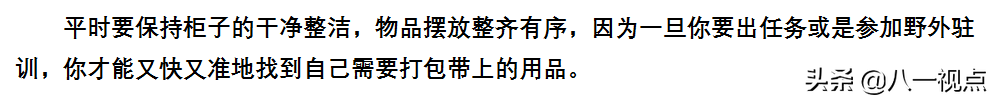 平时要保持柜子的干净整洁，物品摆放整齐有序，因为一旦你要出任务或是参加野外驻训，你才能又快又准地找到自己需要打包带上的用品。

头条 @八一视点